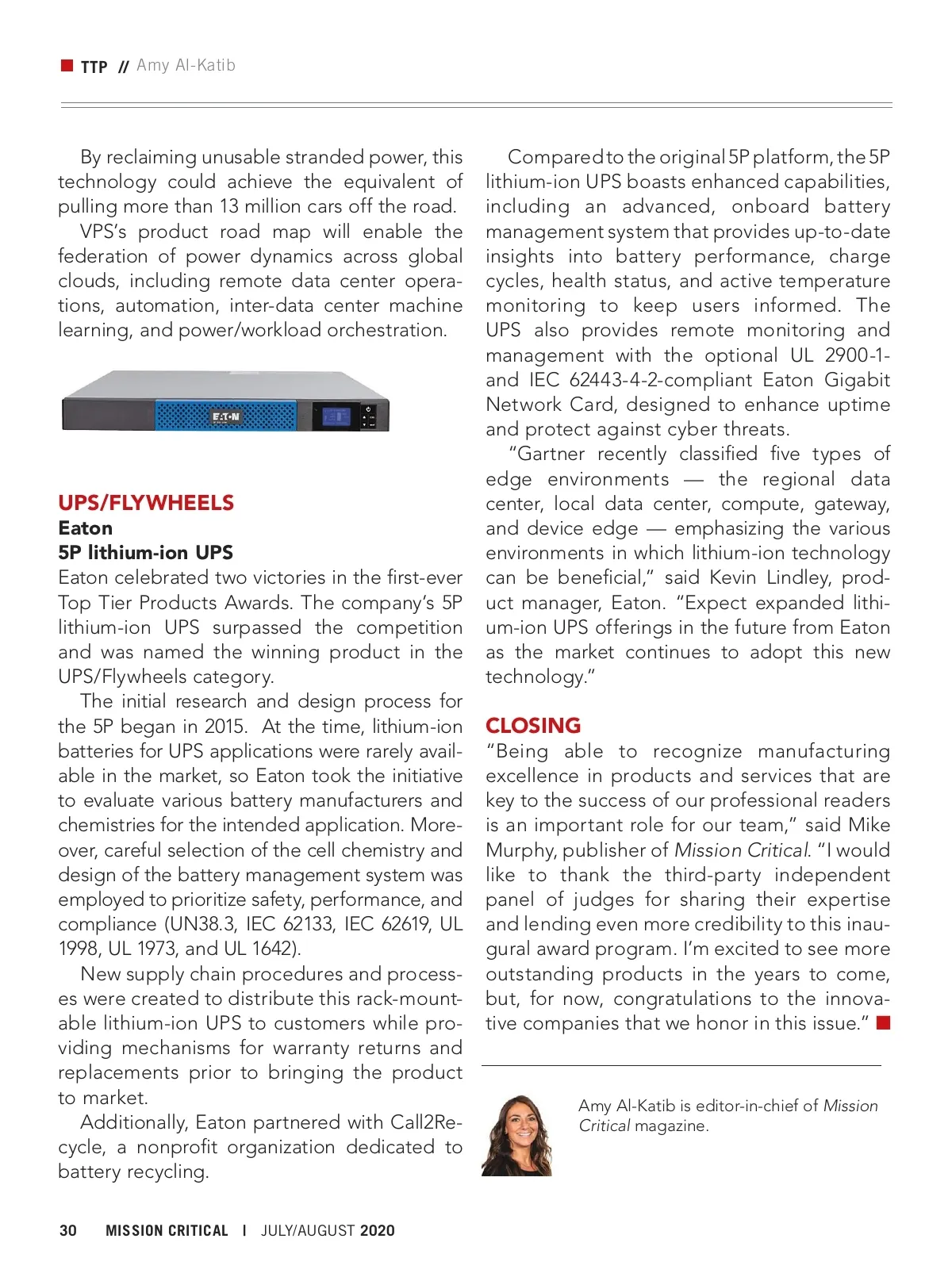 TTP // Amy Al-Katib

By reclaiming unusable stranded power, this technology could achieve the equivalent of pulling more than 13 million cars off the road.

VPS's product road map will enable the federation of power dynamics across global clouds, including remote data center operations, automation, inter-data center machine learning, and power/workload orchestration.

EATON

UPS/FLYWHEELS
Eaton
5P lithium-ion UPS
Eaton celebrated two victories in the first-ever Top Tier Products Awards. The company's 5P lithium-ion UPS surpassed the competition and was named the winning product in the UPS/Flywheels category.

The initial research and design process for the 5P began in 2015. At the time, lithium-ion batteries for UPS applications were rarely available in the market, so Eaton took the initiative to evaluate various battery manufacturers and chemistries for the intended application. Moreover, careful selection of the cell chemistry and design of the battery management system was employed to prioritize safety, performance, and compliance (UN38.3, IEC 62133, IEC 62619, UL 1998, UL 1973, and UL 1642).

New supply chain procedures and processes were created to distribute this rack-mountable lithium-ion UPS to customers while providing mechanisms for warranty returns and replacements prior to bringing the product to market.

Additionally, Eaton partnered with Call2Recycle, a nonprofit organization dedicated to battery recycling.

Compared to the original 5P platform, the 5P lithium-ion UPS boasts enhanced capabilities, including an advanced, onboard battery management system that provides up-to-date insights into battery performance, charge cycles, health status, and active temperature monitoring to keep users informed. The UPS also provides remote monitoring and management with the optional UL 2900-1- and IEC 62443-4-2-compliant Eaton Gigabit Network Card, designed to enhance uptime and protect against cyber threats.

"Gartner recently classified five types of edge environments — the regional data center, local data center, compute, gateway, and device edge — emphasizing the various environments in which lithium-ion technology can be beneficial," said Kevin Lindley, product manager, Eaton. "Expect expanded lithium-ion UPS offerings in the future from Eaton as the market continues to adopt this new technology."

CLOSING
"Being able to recognize manufacturing excellence in products and services that are key to the success of our professional readers is an important role for our team," said Mike Murphy, publisher of Mission Critical. "I would like to thank the third-party independent panel of judges for sharing their expertise and lending even more credibility to this inaugural award program. I'm excited to see more outstanding products in the years to come, but, for now, congratulations to the innovative companies that we honor in this issue."

Amy Al-Katib is editor-in-chief of Mission Critical magazine.

30 MISSION CRITICAL | JULY/AUGUST 2020